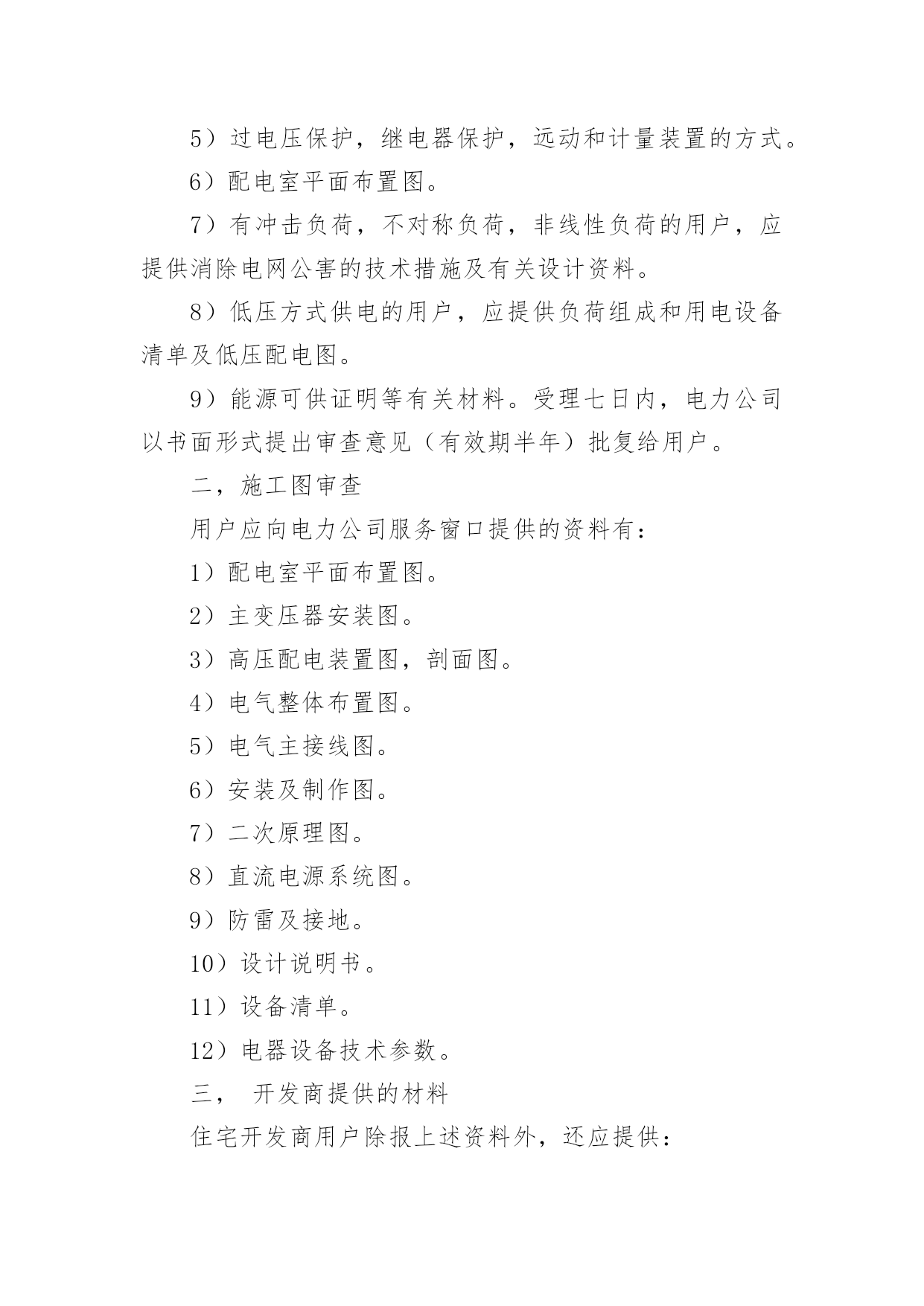 5）过电压保护，继电器保护，远动和计量装置的方式。

6）配电室平面布置图。

7）有冲击负荷，不对称负荷，非线性负荷的用户，应提供消除电网公害的技术措施及有关设计资料。

8）低压方式供电的用户，应提供负荷组成和用电设备清单及低压配电图。

9）能源可供证明等有关材料。受理七日内，电力公司以书面形式提出审查意见（有效期半年）批复给用户。

二，施工图审查

用户应向电力公司服务窗口提供的资料有：

1）配电室平面布置图。

2）主变压器安装图。

3）高压配电装置图，剖面图。

4）电气整体布置图。

5）电气主接线图。

6）安装及制作图。

7）二次原理图。

8）直流电源系统图。

9）防雷及接地。

10）设计说明书。

11）设备清单。

12）电器设备技术参数。

三， 开发商提供的材料

住宅开发商用户除报上述资料外，还应提供：